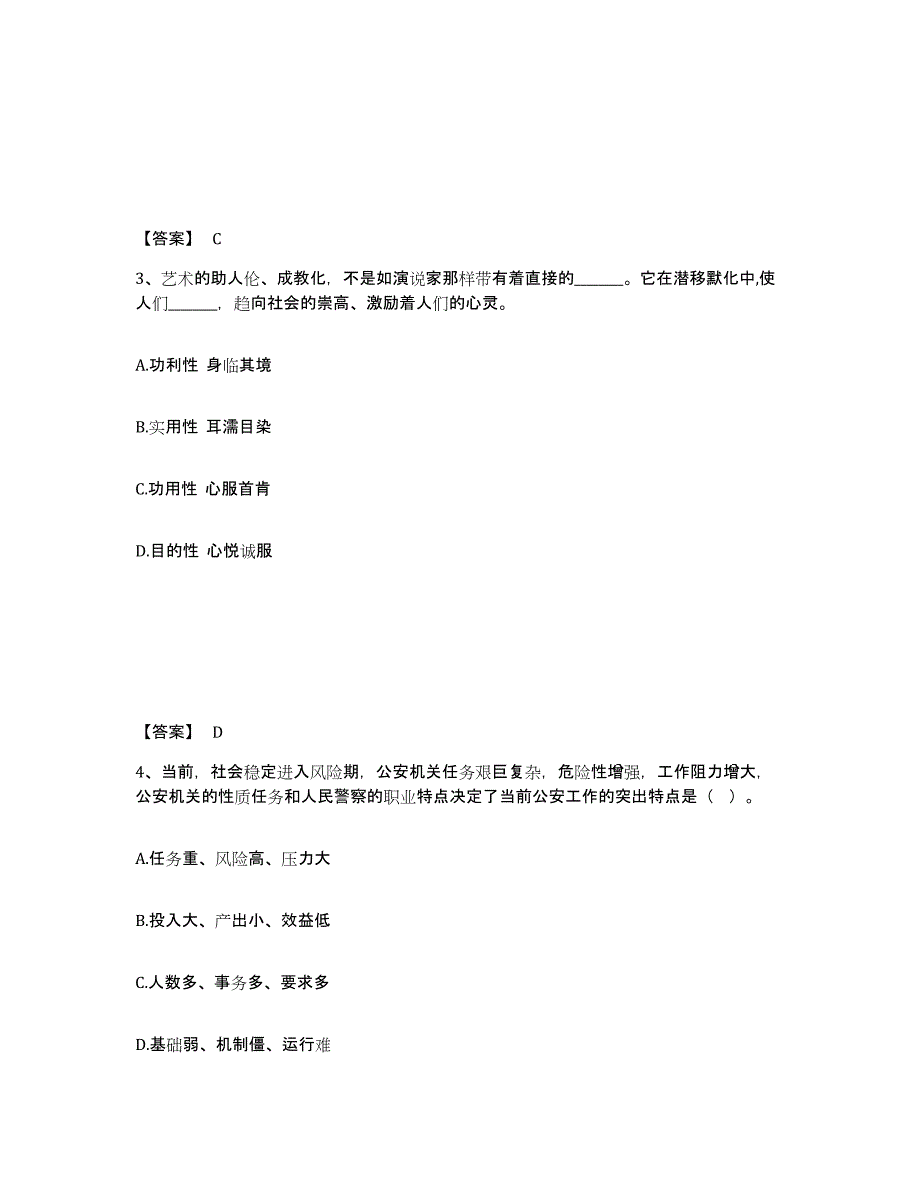 【答案】 C

3、艺术的助人伦、成教化，不是如演说家那样带有着直接的______。它在潜移默化中,使人们______，趋向社会的崇高、激励着人们的心灵。

A.功利性 身临其境

B.实用性 耳濡目染

C.功用性 心服首肯

D.目的性 心悦诚服

【答案】 D

4、当前，社会稳定进入风险期，公安机关任务艰巨复杂，危险性增强，工作阻力增大，公安机关的性质任务和人民警察的职业特点决定了当前公安工作的突出特点是（ ）。

A.任务重、风险高、压力大

B.投入大、产出小、效益低

C.人数多、事务多、要求多

D.基础弱、机制僵、运行难